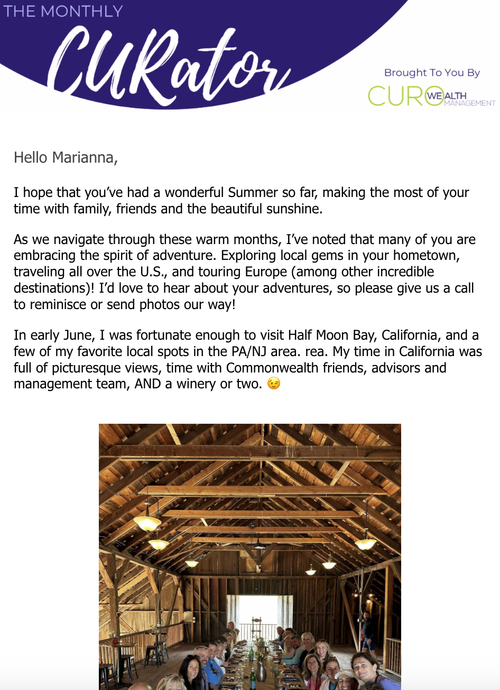 THE MONTHLY
CURator

Brought To You By
CURO WEALTH MANAGEMENT

Hello Marianna,

I hope that you've had a wonderful Summer so far, making the most of your time with family, friends and the beautiful sunshine.

As we navigate through these warm months, I've noted that many of you are embracing the spirit of adventure. Exploring local gems in your hometown, traveling all over the U.S., and touring Europe (among other incredible destinations)! I'd love to hear about your adventures, so please give us a call to reminisce or send photos our way!

In early June, I was fortunate enough to visit Half Moon Bay, California, and a few of my favorite local spots in the PA/NJ area. rea. My time in California was full of picturesque views, time with Commonwealth friends, advisors and management team, AND a winery or two. 😉